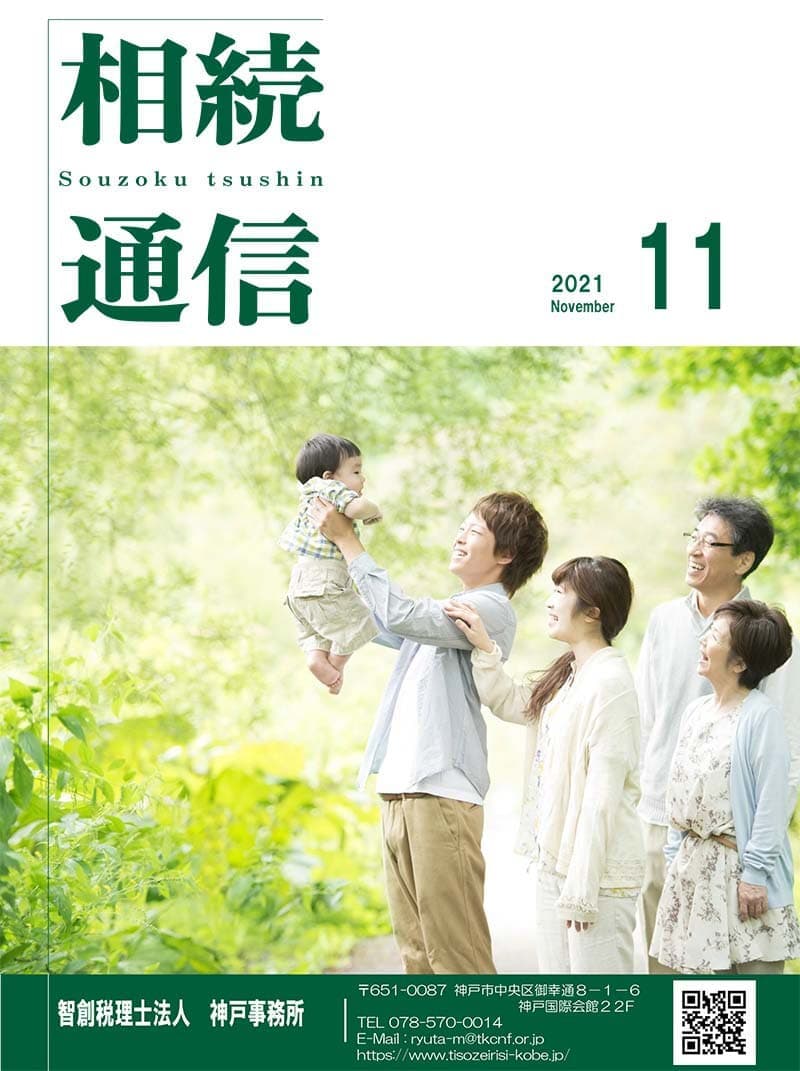 相続
Souzoku tsushin
通信

2021
November
11

智創税理士法人　神戸事務所

〒651-0087 神戸市中央区御幸通８－１－６
神戸国際会館２２F
TEL 078-570-0014
E-Mail : ryuta-m@tkcnf.or.jp
https://www.tisozeirisi-kobe.jp/